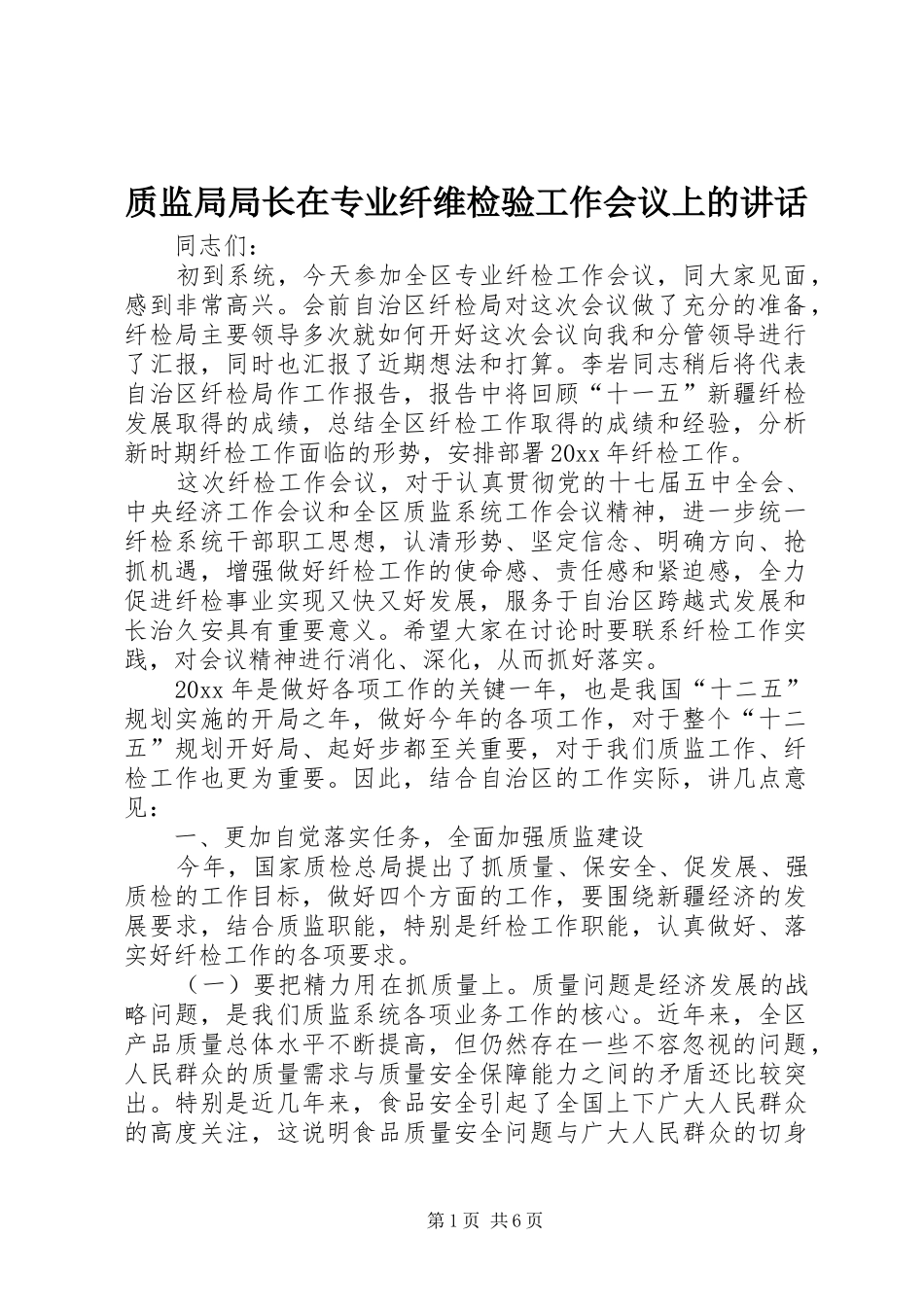 质监局局长在专业纤维检验工作会议上的讲话

同志们：

初到系统，今天参加全区专业纤检工作会议，同大家见面，感到非常高兴。会前自治区纤检局对这次会议做了充分的准备，纤检局主要领导多次就如何开好这次会议向我和分管领导进行了汇报，同时也汇报了近期想法和打算。李岩同志稍后将代表自治区纤检局作工作报告，报告中将回顾“十一五”新疆纤检发展取得的成绩，总结全区纤检工作取得的成绩和经验，分析新时期纤检工作面临的形势，安排部署20xx年纤检工作。

这次纤检工作会议，对于认真贯彻党的十七届五中全会、中央经济工作会议和全区质监系统工作会议精神，进一步统一纤检系统干部职工思想，认清形势、坚定信念、明确方向、抢抓机遇，增强做好纤检工作的使命感、责任感和紧迫感，全力促进纤检事业实现又快又好发展，服务于自治区跨越式发展和长治久安具有重要意义。希望大家在讨论时要联系纤检工作实践，对会议精神进行消化、深化，从而抓好落实。

20xx年是做好各项工作的关键一年，也是我国“十二五”规划实施的开局之年，做好今年的各项工作，对于整个“十二五”规划开好局、起好步都至关重要，对于我们质监工作、纤检工作也更为重要。因此，结合自治区的工作实际，讲几点意见：

一、更加自觉落实任务，全面加强质监建设

今年，国家质检总局提出了抓质量、保安全、促发展、强质检的工作目标，做好四个方面的工作，要围绕新疆经济的发展要求，结合质监职能，特别是纤检工作职能，认真做好、落实好纤检工作的各项要求。

（一）要把精力用在抓质量上。质量问题是经济发展的战略问题，是我们质监系统各项业务工作的核心。近年来，全区产品质量总体水平不断提高，但仍然存在一些不容忽视的问题，人民群众的质量需求与质量安全保障能力之间的矛盾还比较突出。特别是近几年来，食品安全引起了全国上下广大人民群众的高度关注，这说明食品质量安全问题与广大人民群众的切身

第1页 共6页